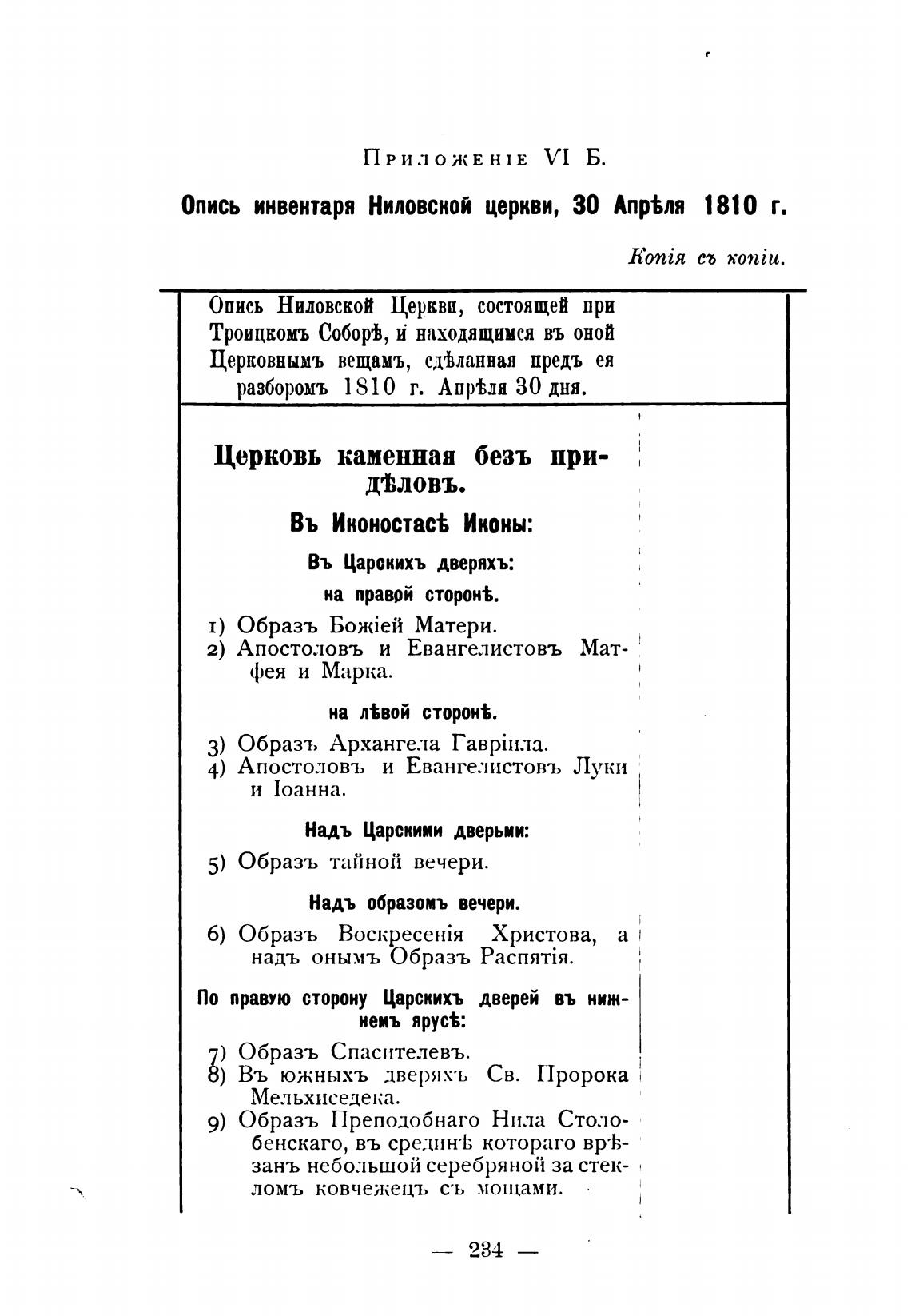 Приложеніе VI Б.

Опись инвентаря Ниловской церкви, 30 Апрѣля 1810 г.

Копія съ копіи.

Опись Ниловской Церкви, состоящей при Троицкомъ Соборѣ, и находящимся въ оной Церковнымъ вещамъ, сдѣланная предъ ея разборомъ 1810 г. Апрѣля 30 дня.

Церковь каменная безъ придѣловъ.

Въ Иконостасѣ Иконы:

Въ Царскихъ дверяхъ:

на правой сторонѣ.

1) Образъ Божіей Матери.
2) Апостоловъ и Евангелистовъ Матфея и Марка.

на лѣвой сторонѣ.

3) Образъ Архангела Гавріила.
4) Апостоловъ и Евангелистовъ Луки и Іоанна.

Надъ Царскими дверьми:

5) Образъ тайной вечери.

Надъ образомъ вечери.

6) Образъ Воскресенія Христова, а надъ онымъ Образъ Распятія.

По правую сторону Царскихъ дверей въ нижнемъ ярусѣ:

7) Образъ Спасителевъ.
8) Въ южныхъ дверяхъ Св. Пророка Мельхиседека.
9) Образъ Преподобнаго Нила Столобенскаго, въ срединѣ котораго врѣзанъ небольшой серебряной за стекломъ ковчежецъ съ мощами.

— 234 —